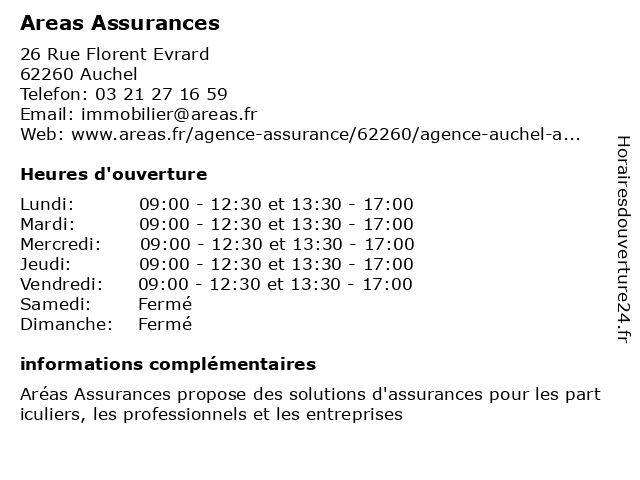 Areas Assurances

26 Rue Florent Evrard
62260 Auchel
Telefon: 03 21 27 16 59
Email: immobilier@areas.fr
Web: www.areas.fr/agence-assurance/62260/agence-auchel-a...

Heures d'ouverture

| | |
|---|---|
| Lundi: | 09:00 - 12:30 et 13:30 - 17:00 |
| Mardi: | 09:00 - 12:30 et 13:30 - 17:00 |
| Mercredi: | 09:00 - 12:30 et 13:30 - 17:00 |
| Jeudi: | 09:00 - 12:30 et 13:30 - 17:00 |
| Vendredi: | 09:00 - 12:30 et 13:30 - 17:00 |
| Samedi: | Fermé |
| Dimanche: | Fermé |

informations complémentaires

Aréas Assurances propose des solutions d'assurances pour les part iculiers, les professionnels et les entreprises

Horairesdouverture24.fr